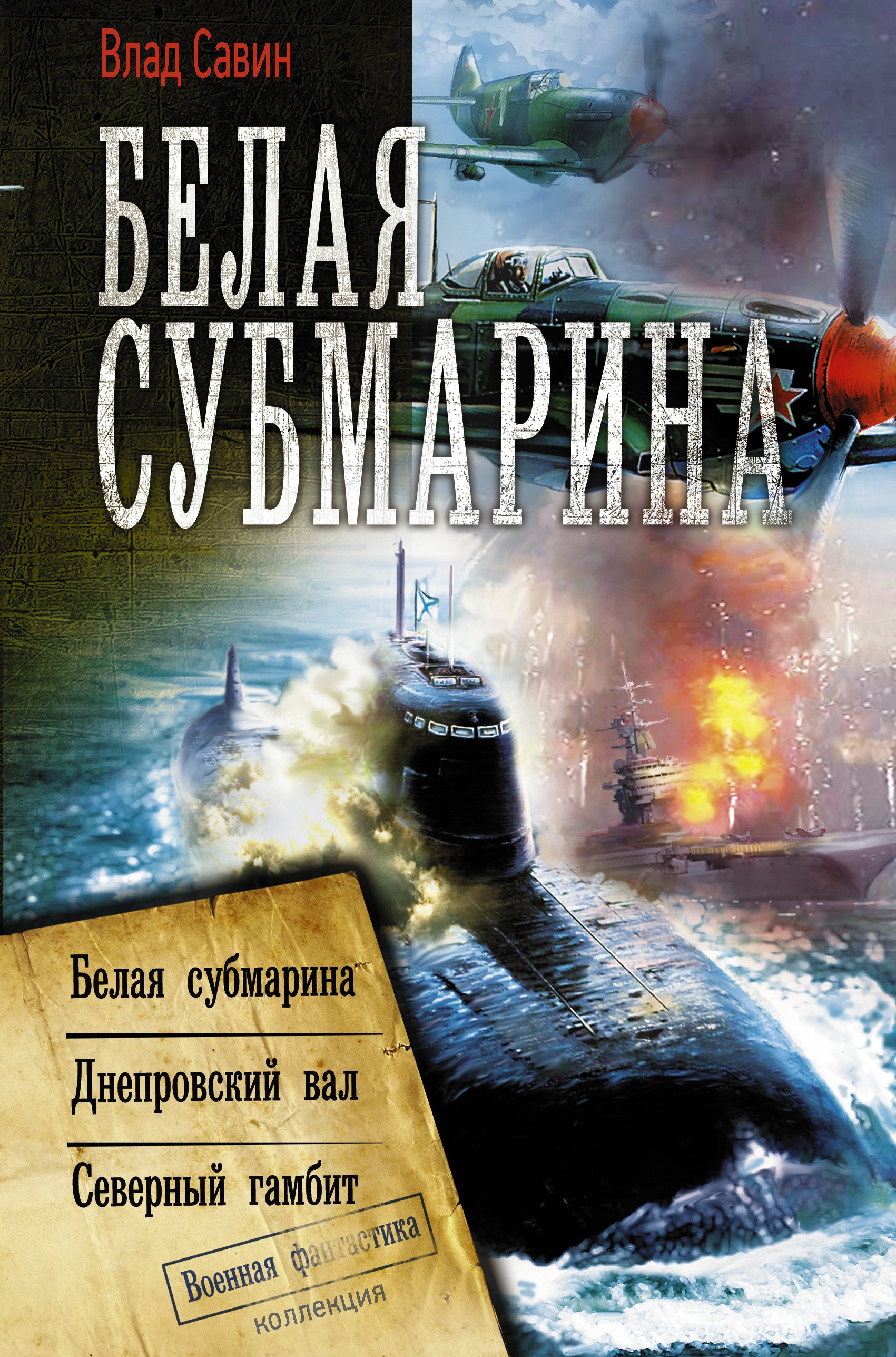 Влад Савин

БЕЛАЯ СУБМАРИНА

Белая субмарина

Днепровский вал

Северный гамбит

Военная фантастика
коллекция